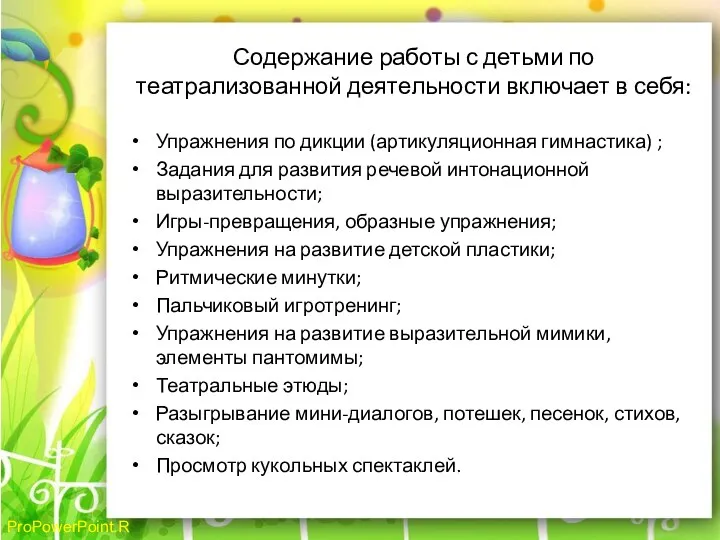 Содержание работы с детьми по театрализованной деятельности включает в себя:

• Упражнения по дикции (артикуляционная гимнастика) ;
• Задания для развития речевой интонационной выразительности;
• Игры-превращения, образные упражнения;
• Упражнения на развитие детской пластики;
• Ритмические минутки;
• Пальчиковый игротренинг;
• Упражнения на развитие выразительной мимики, элементы пантомимы;
• Театральные этюды;
• Разыгрывание мини-диалогов, потешек, песенок, стихов, сказок;
• Просмотр кукольных спектаклей.

ProPowerPoint.R